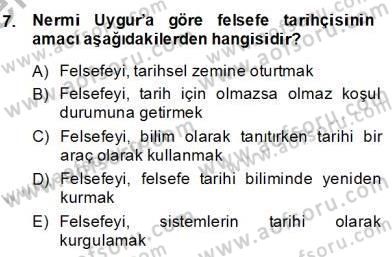 7. Nermi Uygur'a göre felsefe tarihçisinin amacı aşağıdakilerden hangisidir?

A) Felsefeyi, tarihsel zemine oturtmak

B) Felsefeyi, tarih için olmazsa olmaz koşul durumuna getirmek

C) Felsefeyi, bilim olarak tanıtırken tarihi bir araç olarak kullanmak

D) Felsefeyi, felsefe tarihi biliminde yeniden kurmak

E) Felsefeyi, sistemlerin tarihi olarak kurgulamak

www.aofsoru.com